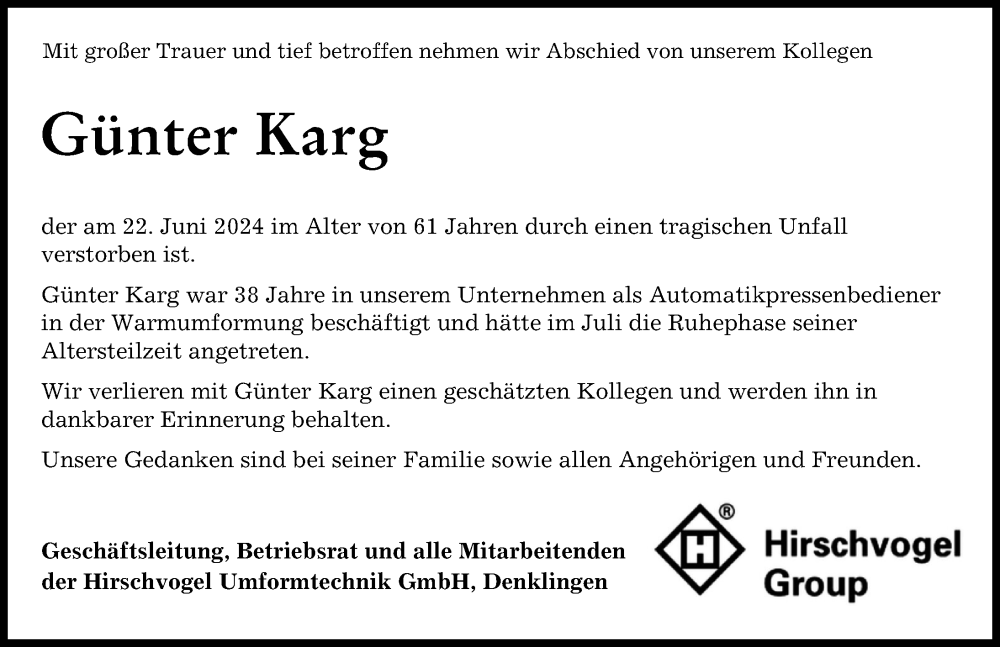 Mit großer Trauer und tief betroffen nehmen wir Abschied von unserem Kollegen

Günter Karg

der am 22. Juni 2024 im Alter von 61 Jahren durch einen tragischen Unfall verstorben ist.

Günter Karg war 38 Jahre in unserem Unternehmen als Automatikpressenbediener in der Warmumformung beschäftigt und hätte im Juli die Ruhephase seiner Altersteilzeit angetreten.

Wir verlieren mit Günter Karg einen geschätzten Kollegen und werden ihn in dankbarer Erinnerung behalten.

Unsere Gedanken sind bei seiner Familie sowie allen Angehörigen und Freunden.

Geschäftsleitung, Betriebsrat und alle Mitarbeitenden der Hirschvogel Umformtechnik GmbH, Denklingen

H ® Hirschvogel Group